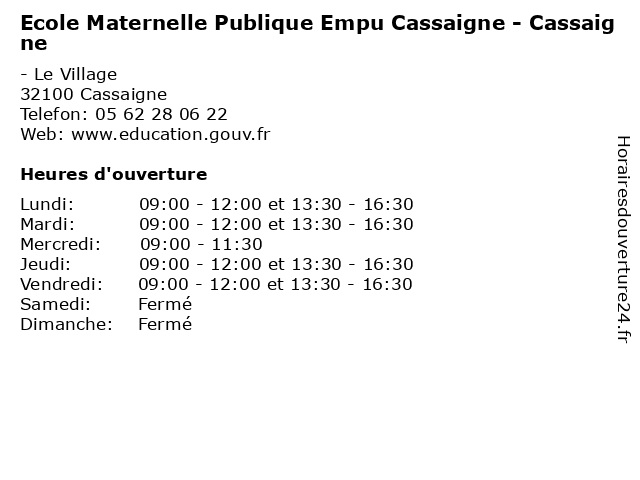 Ecole Maternelle Publique Empu Cassaigne - Cassaigne

- Le Village
32100 Cassaigne
Telefon: 05 62 28 06 22
Web: www.education.gouv.fr

Heures d'ouverture

Lundi: 09:00 - 12:00 et 13:30 - 16:30
Mardi: 09:00 - 12:00 et 13:30 - 16:30
Mercredi: 09:00 - 11:30
Jeudi: 09:00 - 12:00 et 13:30 - 16:30
Vendredi: 09:00 - 12:00 et 13:30 - 16:30
Samedi: Fermé
Dimanche: Fermé

Horairesdouverture24.fr